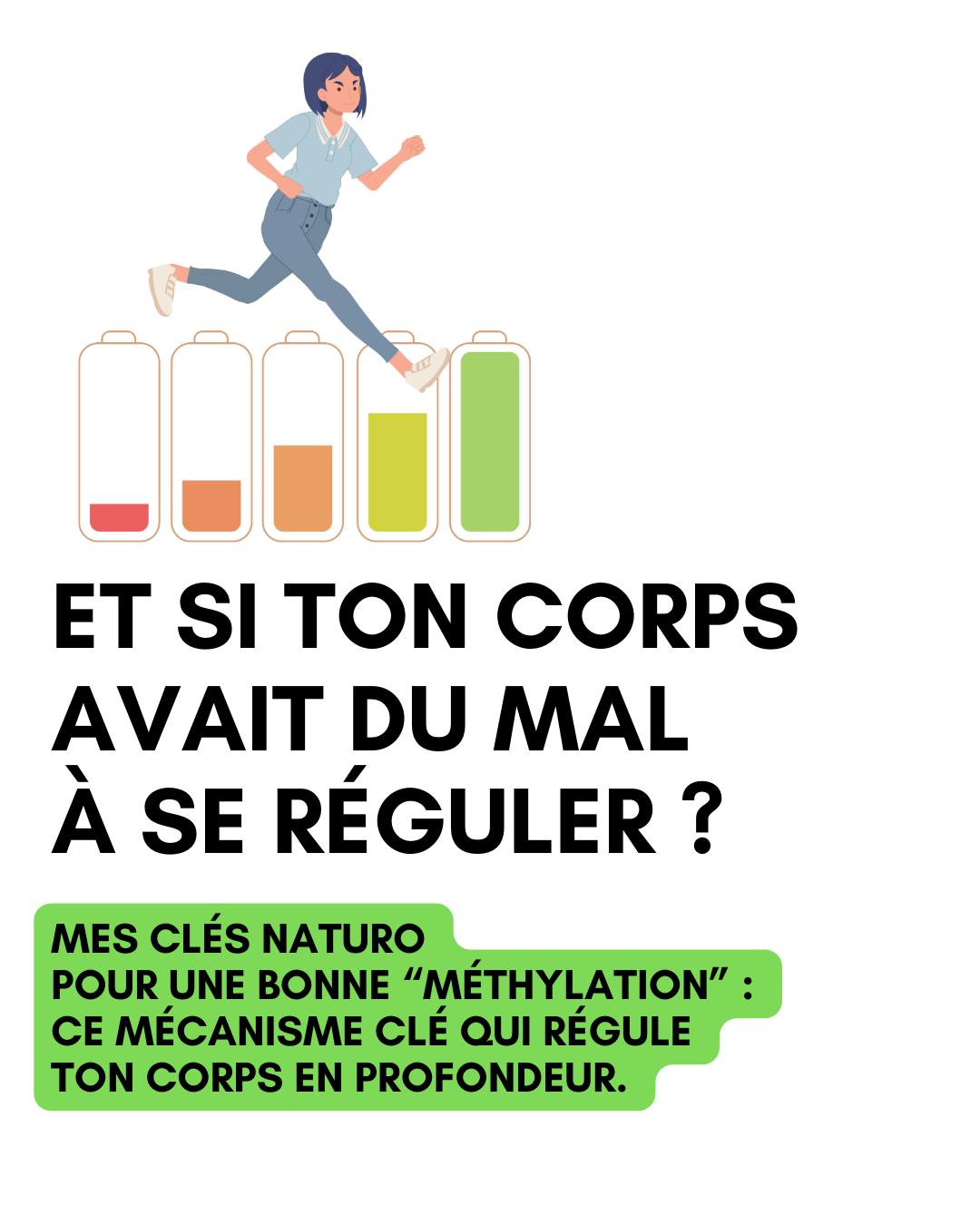 ET SI TON CORPS AVAIT DU MAL À SE RÉGULER ?

MES CLÉS NATURO POUR UNE BONNE “MÉTHYLATION” : CE MÉCANISME CLÉ QUI RÉGULE TON CORPS EN PROFONDEUR.